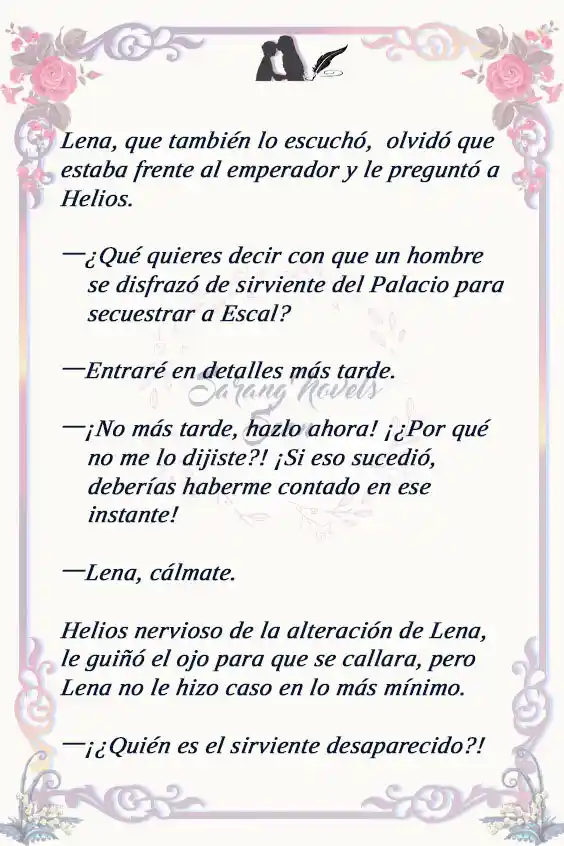 Lena, que también lo escuchó, olvidó que estaba frente al emperador y le preguntó a Helios.

—¿Qué quieres decir con que un hombre se disfrazó de sirviente del Palacio para secuestrar a Escal?

—Entraré en detalles más tarde.

Sarang Novels

—¡No más tarde, hazlo ahora! ¡¿Por qué no me lo dijiste?! ¡Si eso sucedió, deberías haberme contado en ese instante!

—Lena, cálmate.

Helios nervioso de la alteración de Lena, le guiñó el ojo para que se callara, pero Lena no le hizo caso en lo más mínimo.

—¡¿Quién es el sirviente desaparecido?!